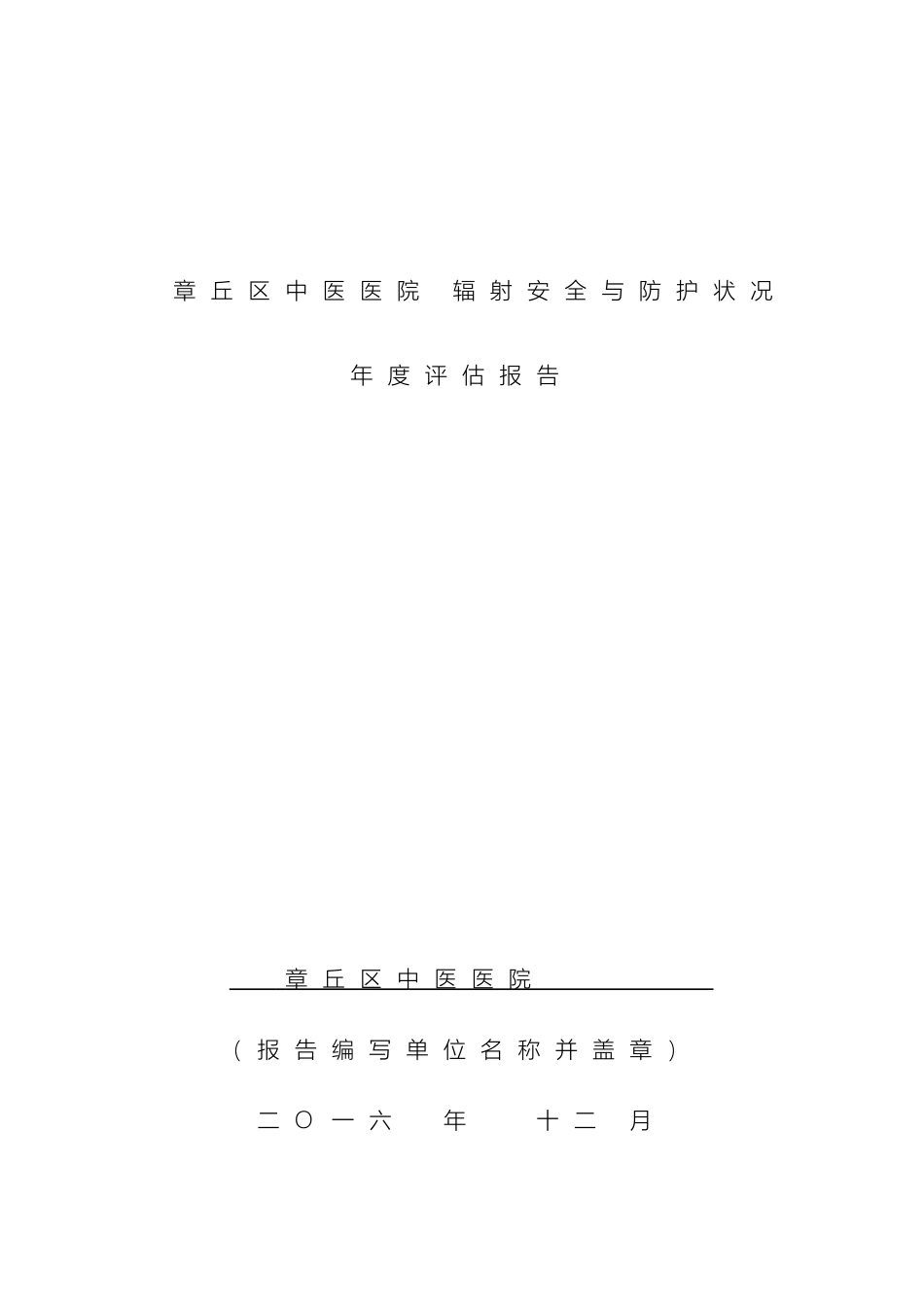 章丘区中医医院 辐射安全与防护状况

年度评估报告

章丘区中医医院

（报告编写单位名称并盖章）

二〇一六 年 十二 月